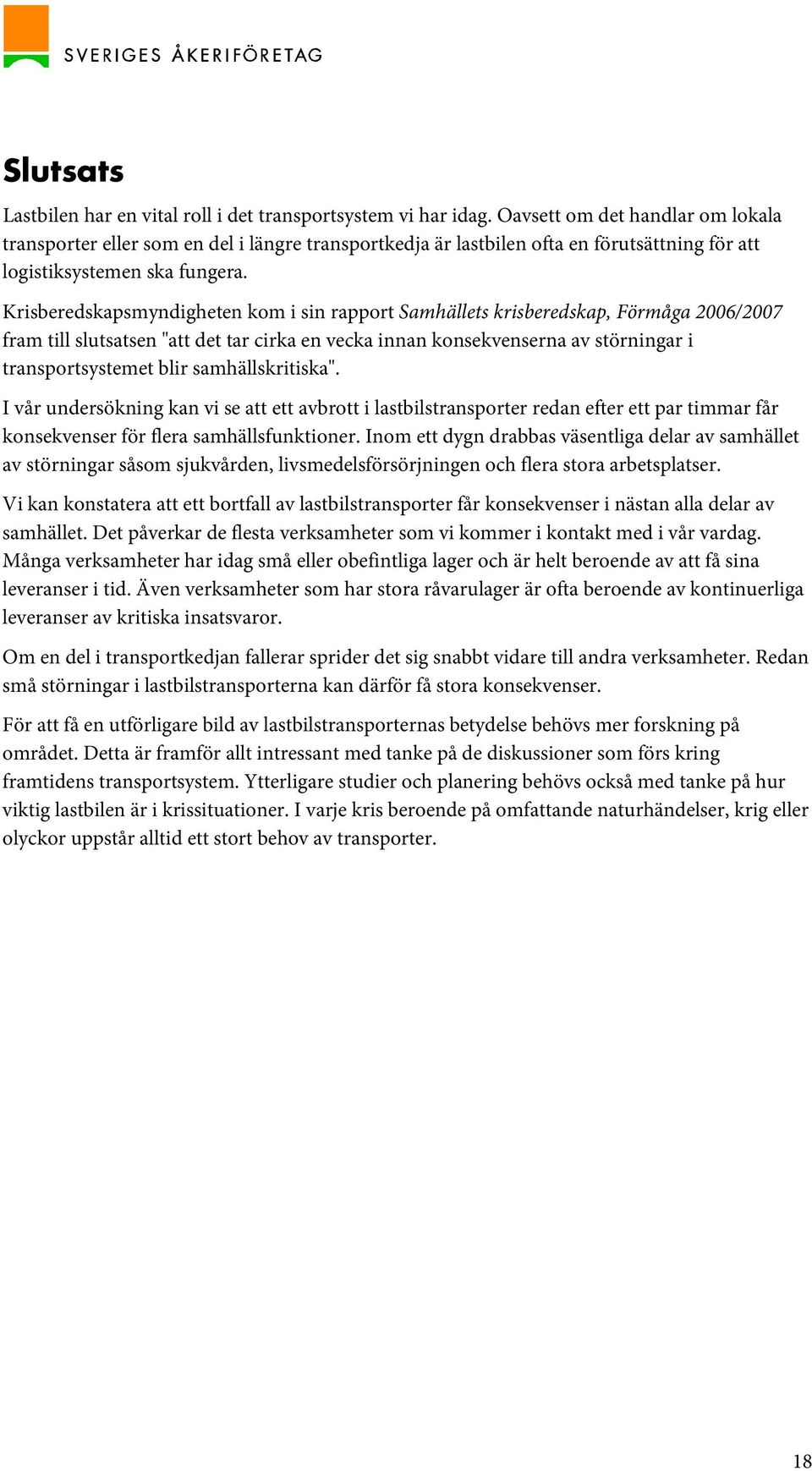 SVERIGES ÅKERIFÖRETAG

Slutsats

Lastbilen har en vital roll i det transportsystem vi har idag. Oavsett om det handlar om lokala transporter eller som en del i längre transportkedja är lastbilen ofta en förutsättning för att logistiksystemen ska fungera.

Krisberedskapsmyndigheten kom i sin rapport Samhällets krisberedskap, Förmåga 2006/2007 fram till slutsatsen "att det tar cirka en vecka innan konsekvenserna av störningar i transportsystemet blir samhällskritiska".

I vår undersökning kan vi se att ett avbrott i lastbilstransporter redan efter ett par timmar får konsekvenser för flera samhällsfunktioner. Inom ett dygn drabbas väsentliga delar av samhället av störningar såsom sjukvården, livsmedelsförsörjningen och flera stora arbetsplatser.

Vi kan konstatera att ett bortfall av lastbilstransporter får konsekvenser i nästan alla delar av samhället. Det påverkar de flesta verksamheter som vi kommer i kontakt med i vår vardag. Många verksamheter har idag små eller obefintliga lager och är helt beroende av att få sina leveranser i tid. Även verksamheter som har stora råvarulager är ofta beroende av kontinuerliga leveranser av kritiska insatsvaror.

Om en del i transportkedjan fallerar sprider det sig snabbt vidare till andra verksamheter. Redan små störningar i lastbilstransporterna kan därför få stora konsekvenser.

För att få en utförligare bild av lastbilstransporternas betydelse behövs mer forskning på området. Detta är framför allt intressant med tanke på de diskussioner som förs kring framtidens transportsystem. Ytterligare studier och planering behövs också med tanke på hur viktig lastbilen är i krissituationer. I varje kris beroende på omfattande naturhändelser, krig eller olyckor uppstår alltid ett stort behov av transporter.

18